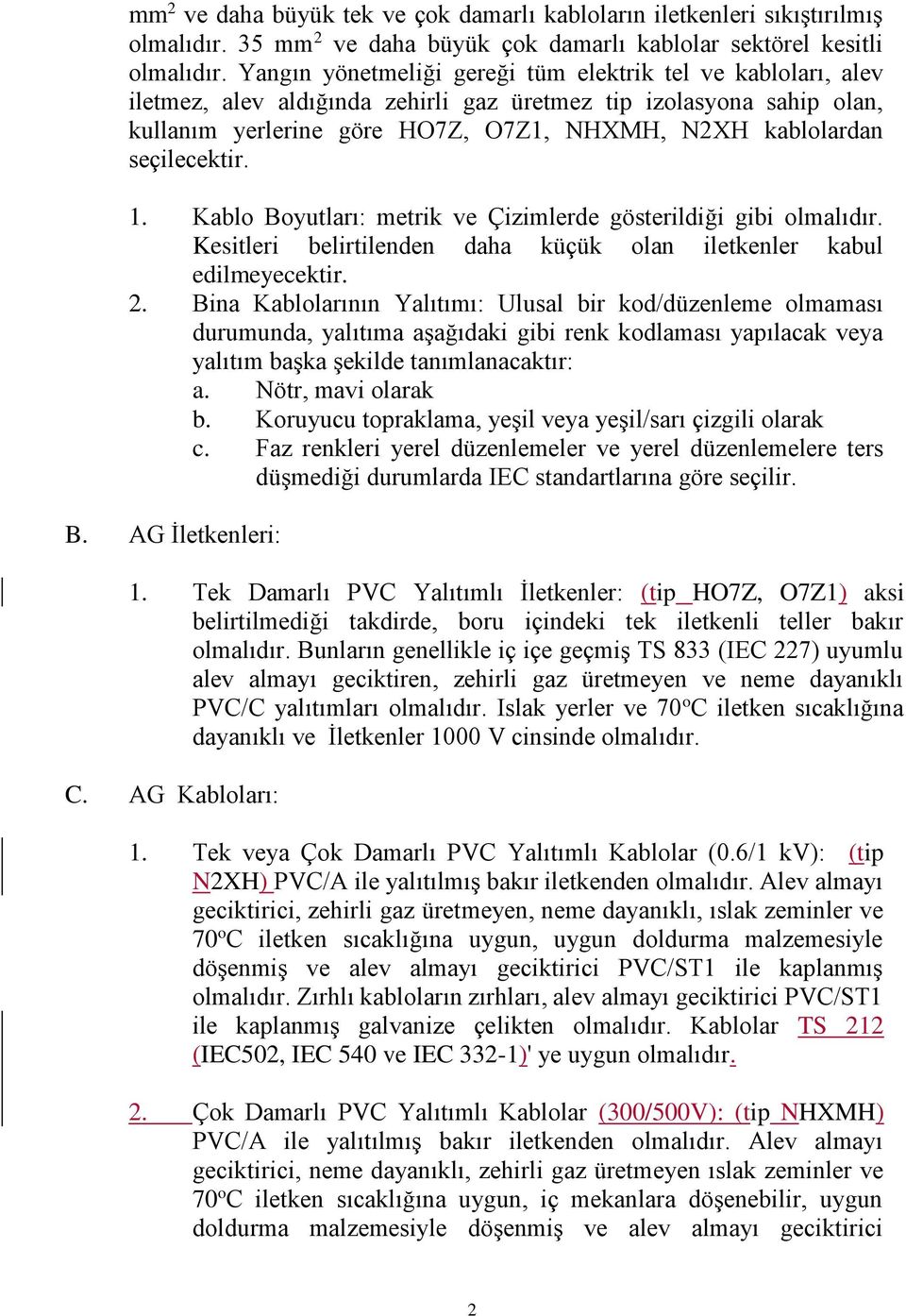 mm$^2$ ve daha büyük tek ve çok damarlı kabloların iletkenleri sıkıştırılmış olmalıdır. 35 mm$^2$ ve daha büyük çok damarlı kablolar sektörel kesitli olmalıdır. Yangın yönetmeliği gereği tüm elektrik tel ve kabloları, alev iletmez, alev aldığında zehirli gaz üretmez tip izolasyona sahip olan, kullanım yerlerine göre HO7Z, O7Z1, NHXMH, N2XH kablolardan seçilecektir.

1. Kablo Boyutları: metrik ve Çizimlerde gösterildiği gibi olmalıdır. Kesitleri belirtilenden daha küçük olan iletkenler kabul edilmeyecektir.
2. Bina Kablolarının Yalıtımı: Ulusal bir kod/düzenleme olmaması durumunda, yalıtıma aşağıdaki gibi renk kodlaması yapılacak veya yalıtım başka şekilde tanımlanacaktır:
a. Nötr, mavi olarak
b. Koruyucu topraklama, yeşil veya yeşil/sarı çizgili olarak
c. Faz renkleri yerel düzenlemeler ve yerel düzenlemelere ters düşmediği durumlarda IEC standartlarına göre seçilir.

B. AG İletkenleri:

1. Tek Damarlı PVC Yalıtımlı İletkenler: (tip HO7Z, O7Z1) aksi belirtilmediği takdirde, boru içindeki tek iletkenli teller bakır olmalıdır. Bunların genellikle iç içe geçmiş TS 833 (IEC 227) uyumlu alev almayı geciktiren, zehirli gaz üretmeyen ve neme dayanıklı PVC/C yalıtımları olmalıdır. Islak yerler ve 70$^o$C iletken sıcaklığına dayanıklı ve İletkenler 1000 V cinsinde olmalıdır.

C. AG Kabloları:

1. Tek veya Çok Damarlı PVC Yalıtımlı Kablolar (0.6/1 kV): (tip N2XH) PVC/A ile yalıtılmış bakır iletkenden olmalıdır. Alev almayı geciktirici, zehirli gaz üretmeyen, neme dayanıklı, ıslak zeminler ve 70$^o$C iletken sıcaklığına uygun, uygun doldurma malzemesiyle döşenmiş ve alev almayı geciktirici PVC/ST1 ile kaplanmış olmalıdır. Zırhlı kabloların zırhları, alev almayı geciktirici PVC/ST1 ile kaplanmış galvanize çelikten olmalıdır. Kablolar TS 212 (IEC502, IEC 540 ve IEC 332-1)' ye uygun olmalıdır.

2. Çok Damarlı PVC Yalıtımlı Kablolar (300/500V): (tip NHXMH) PVC/A ile yalıtılmış bakır iletkenden olmalıdır. Alev almayı geciktirici, neme dayanıklı, zehirli gaz üretmeyen ıslak zeminler ve 70$^o$C iletken sıcaklığına uygun, iç mekanlara döşenebilir, uygun doldurma malzemesiyle döşenmiş ve alev almayı geciktirici

2